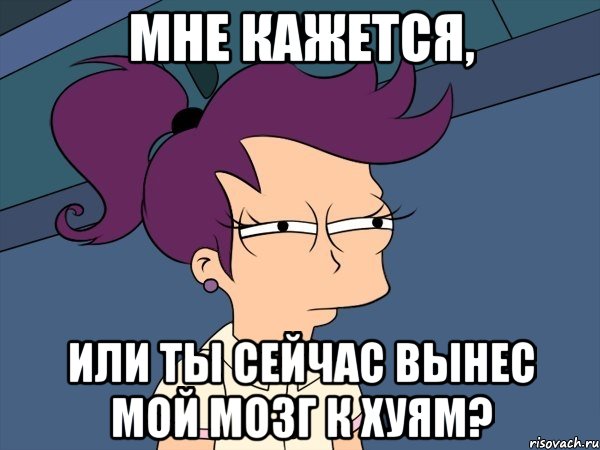 МНЕ КАЖЕТСЯ,

ИЛИ ТЫ СЕЙЧАС ВЫНЕС МОЙ МОЗГ К ХУЯМ?

risovach.ru